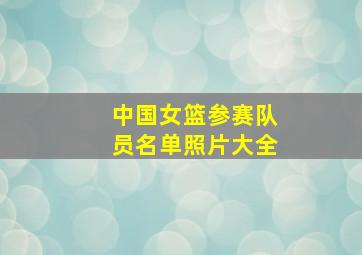 中国女篮参赛队员名单照片大全